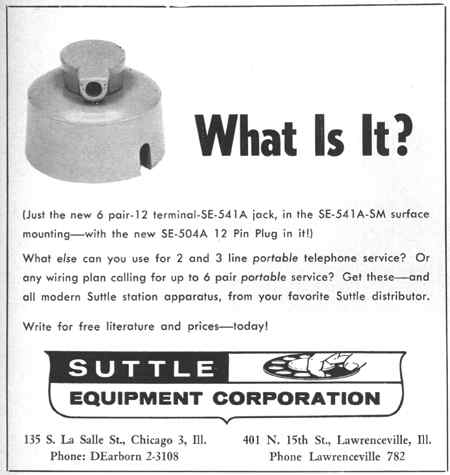 What Is It?

(Just the new 6 pair-12 terminal-SE-541A jack, in the SE-541A-SM surface mounting—with the new SE-504A 12 Pin Plug in it!)

What else can you use for 2 and 3 line portable telephone service? Or any wiring plan calling for up to 6 pair portable service? Get these—and all modern Suttle station apparatus, from your favorite Suttle distributor.

Write for free literature and prices—today!

SUTTLE
EQUIPMENT CORPORATION

135 S. La Salle St., Chicago 3, Ill.
Phone: DEarborn 2-3108

401 N. 15th St., Lawrenceville, Ill.
Phone Lawrenceville 782